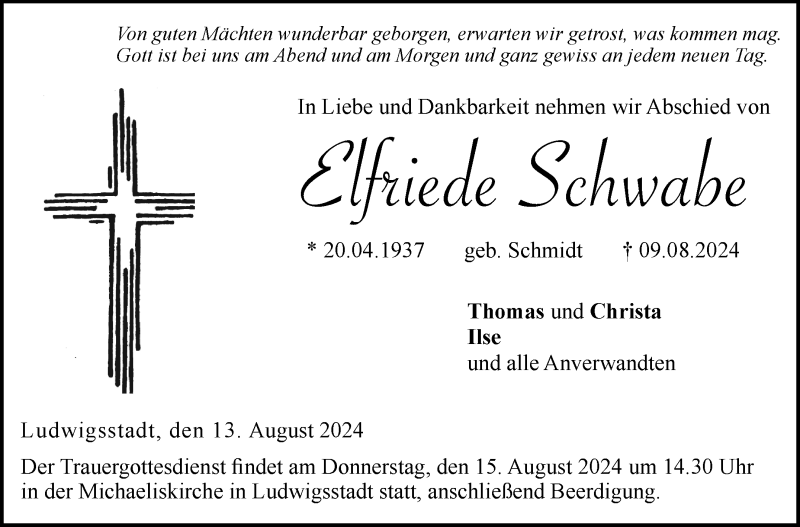 Von guten Mächten wunderbar geborgen, erwarten wir getrost, was kommen mag.
Gott ist bei uns am Abend und am Morgen und ganz gewiss an jedem neuen Tag.

In Liebe und Dankbarkeit nehmen wir Abschied von

Elfriede Schwabe

* 20.04.1937 geb. Schmidt † 09.08.2024

Thomas und Christa
Ilse
und alle Anverwandten

Ludwigsstadt, den 13. August 2024

Der Trauergottesdienst findet am Donnerstag, den 15. August 2024 um 14.30 Uhr in der Michaeliskirche in Ludwigsstadt statt, anschließend Beerdigung.